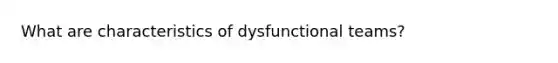 What are characteristics of dysfunctional teams?